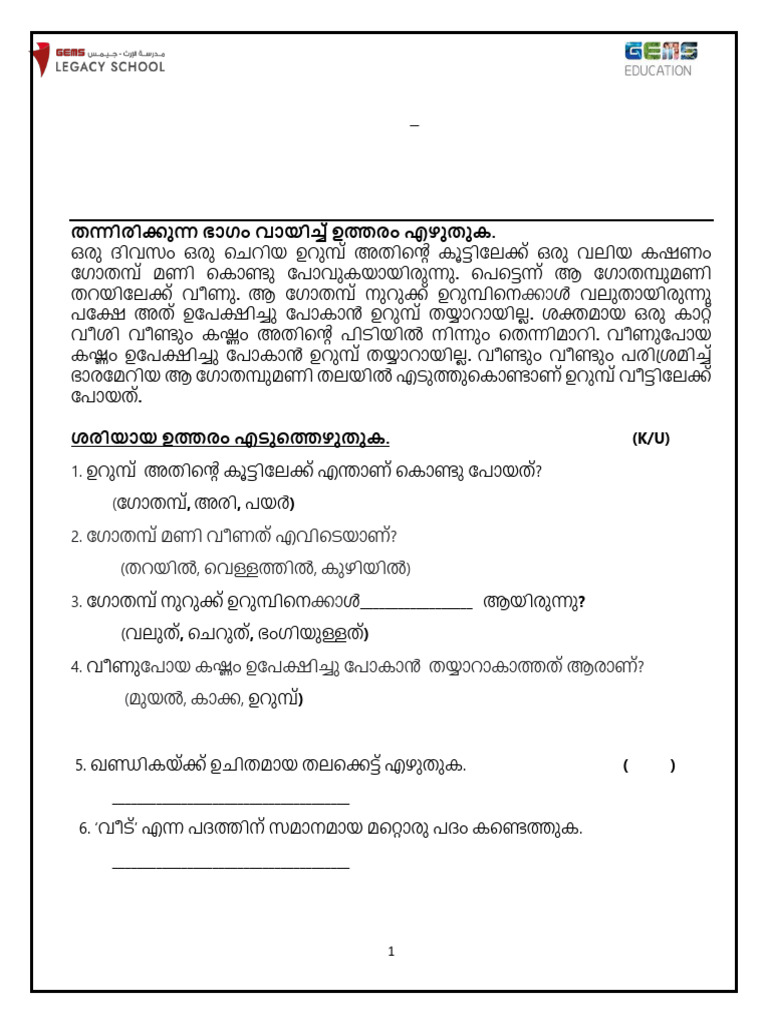 GEMS مدرسة الإرث - جيمس
LEGACY SCHOOL

GEMS EDUCATION

–

തന്നിരിക്കുന്ന ഭാഗം വായിച്ച് ഉത്തരം എഴുതുക.
ഒരു ദിവസം ഒരു ചെറിയ ഉറുമ്പ് അതിന്റെ കൂട്ടിലേക്ക് ഒരു വലിയ കഷണം ഗോതമ്പ് മണി കൊണ്ടു പോവുകയായിരുന്നു. പെട്ടെന്ന് ആ ഗോതമ്പുമണി തറയിലേക്ക് വീണു. ആ ഗോതമ്പ് നുറുക്ക് ഉറുമ്പിനെക്കാൾ വലുതായിരുന്നു പക്ഷേ അത് ഉപേക്ഷിച്ചു പോകാൻ ഉറുമ്പ് തയ്യാറായില്ല. ശക്തമായ ഒരു കാറ്റ് വീശി വീണ്ടും കഷ്ണം അതിന്റെ പിടിയിൽ നിന്നും തെന്നിമാറി. വീണുപോയ കഷ്ണം ഉപേക്ഷിച്ചു പോകാൻ ഉറുമ്പ് തയ്യാറായില്ല. വീണ്ടും വീണ്ടും പരിശ്രമിച്ച് ഭാരമേറിയ ആ ഗോതമ്പുമണി തലയിൽ എടുത്തുകൊണ്ടാണ് ഉറുമ്പ് വീട്ടിലേക്ക് പോയത്.

ശരിയായ ഉത്തരം എടുത്തെഴുതുക. (K/U)

1. ഉറുമ്പ് അതിന്റെ കൂട്ടിലേക്ക് എന്താണ് കൊണ്ടു പോയത്?
(ഗോതമ്പ്, അരി, പയർ)

2. ഗോതമ്പ് മണി വീണത് എവിടെയാണ്?
(തറയിൽ, വെള്ളത്തിൽ, കുഴിയിൽ)

3. ഗോതമ്പ് നുറുക്ക് ഉറുമ്പിനെക്കാൾ______________ ആയിരുന്നു?
(വലുത്, ചെറുത്, ഭംഗിയുള്ളത്)

4. വീണുപോയ കഷ്ണം ഉപേക്ഷിച്ചു പോകാൻ തയ്യാറാകാത്തത് ആരാണ്?
(മുയൽ, കാക്ക, ഉറുമ്പ്)

5. ഖണ്ഡികയ്ക്ക് ഉചിതമായ തലക്കെട്ട് എഴുതുക. ( )
______________________________

6. 'വീട്' എന്ന പദത്തിന് സമാനമായ മറ്റൊരു പദം കണ്ടെത്തുക.
______________________________

1